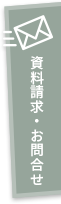 資料請求・お問合せ